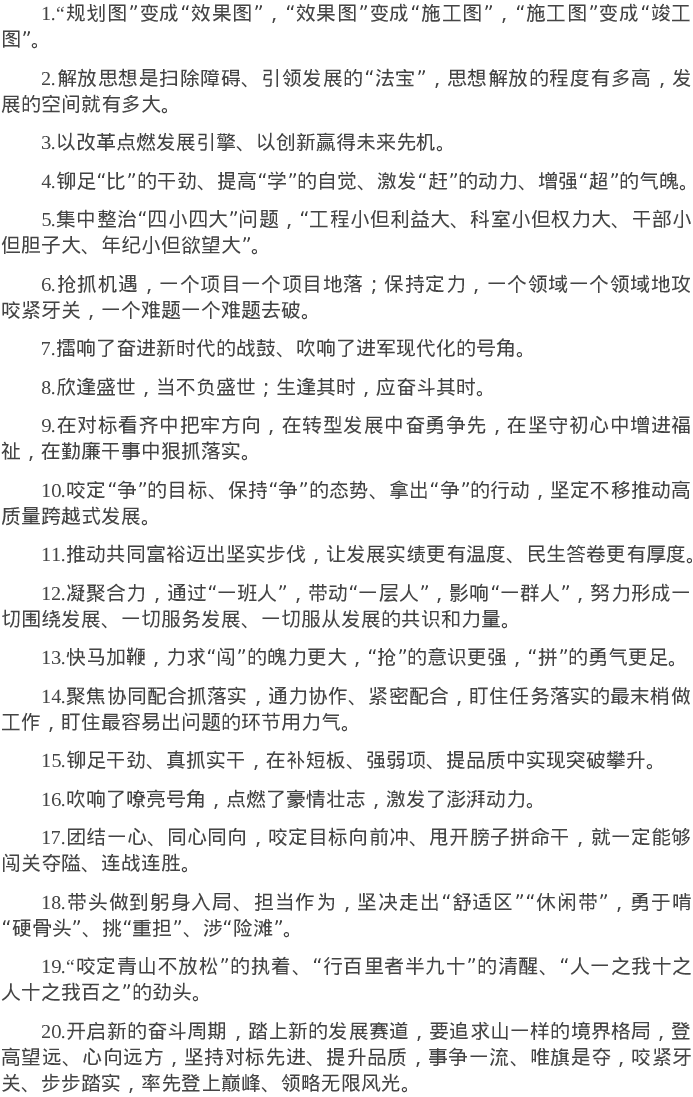 1.“规划图”变成“效果图”，“效果图”变成“施工图”，“施工图”变成“竣工图”。

2.解放思想是扫除障碍、引领发展的“法宝”，思想解放的程度有多高，发展的空间就有多大。

3.以改革点燃发展引擎、以创新赢得未来先机。

4.铆足“比”的干劲、提高“学”的自觉、激发“赶”的动力、增强“超”的气魄。

5.集中整治“四小四大”问题，“工程小但利益大、科室小但权力大、干部小但胆子大、年纪小但欲望大”。

6.抢抓机遇，一个项目一个项目地落；保持定力，一个领域一个领域地攻咬紧牙关，一个难题一个难题去破。

7.擂响了奋进新时代的战鼓、吹响了进军现代化的号角。

8.欣逢盛世，当不负盛世；生逢其时，应奋斗其时。

9.在对标看齐中把牢方向，在转型发展中奋勇争先，在坚守初心中增进福祉，在勤廉干事中狠抓落实。

10.咬定“争”的目标、保持“争”的态势、拿出“争”的行动，坚定不移推动高质量跨越式发展。

11.推动共同富裕迈出坚实步伐，让发展实绩更有温度、民生答卷更有厚度。

12.凝聚合力，通过“一班人”，带动“一层人”，影响“一群人”，努力形成一切围绕发展、一切服务发展、一切服从发展的共识和力量。

13.快马加鞭，力求“闯”的魄力更大，“抢”的意识更强，“拼”的勇气更足。

14.聚焦协同配合抓落实，通力协作、紧密配合，盯住任务落实的最末梢做工作，盯住最容易出问题的环节用力气。

15.铆足干劲、真抓实干，在补短板、强弱项、提品质中实现突破攀升。

16.吹响了嘹亮号角，点燃了豪情壮志，激发了澎湃动力。

17.团结一心、同心同向，咬定目标向前冲、甩开膀子拼命干，就一定能够闯关夺隘、连战连胜。

18.带头做到躬身入局、担当作为，坚决走出“舒适区”“休闲带”，勇于啃“硬骨头”、挑“重担”、涉“险滩”。

19.“咬定青山不放松”的执着、“行百里者半九十”的清醒、“人一之我十之人十之我百之”的劲头。

20.开启新的奋斗周期，踏上新的发展赛道，要追求山一样的境界格局，登高望远、心向远方，坚持对标先进、提升品质，事争一流、唯旗是夺，咬紧牙关、步步踏实，率先登上巅峰、领略无限风光。